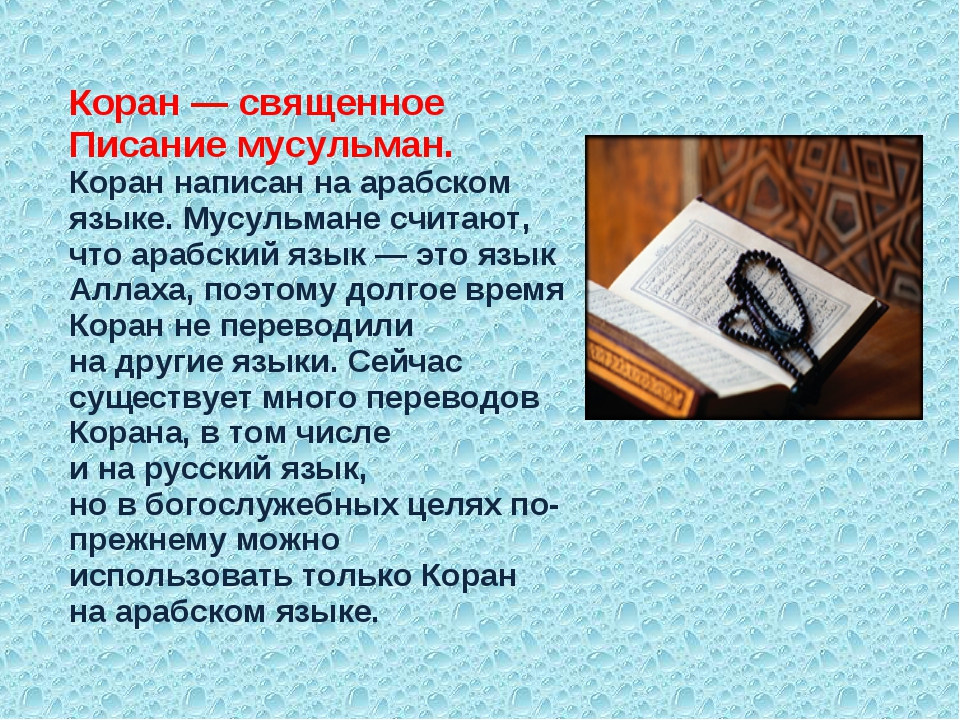 Коран — священное Писание мусульман.
Коран написан на арабском языке. Мусульмане считают, что арабский язык — это язык Аллаха, поэтому долгое время Коран не переводили на другие языки. Сейчас существует много переводов Корана, в том числе и на русский язык, но в богослужебных целях по-прежнему можно использовать только Коран на арабском языке.